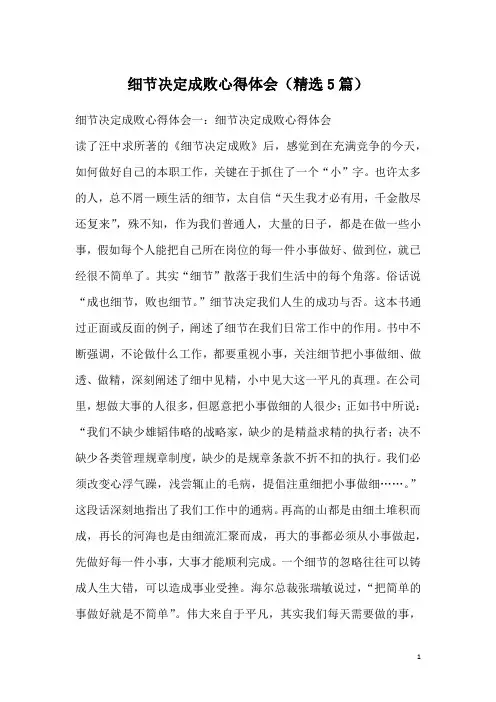 细节决定成败心得体会（精选5篇）

细节决定成败心得体会一：细节决定成败心得体会

读了汪中求所著的《细节决定成败》后，感觉到在充满竞争的今天，如何做好自己的本职工作，关键在于抓住了一个“小”字。也许太多的人，总不屑一顾生活的细节，太自信“天生我才必有用，千金散尽还复来”，殊不知，作为我们普通人，大量的日子，都是在做一些小事，假如每个人能把自己所在岗位的每一件小事做好、做到位，就已经很不简单了。其实“细节”散落于我们生活中的每个角落。俗话说“成也细节，败也细节。”细节决定我们人生的成功与否。这本书通过正面或反面的例子，阐述了细节在我们日常工作中的作用。书中不断强调，不论做什么工作，都要重视小事，关注细节把小事做细、做透、做精，深刻阐述了细中见精，小中见大这一平凡的真理。在公司里，想做大事的人很多，但愿意把小事做细的人很少；正如书中所说：“我们不缺少雄韬伟略的战略家，缺少的是精益求精的执行者；决不缺少各类管理规章制度，缺少的是规章条款不折不扣的执行。我们必须改变心浮气躁，浅尝辄止的毛病，提倡注重细把小事做细……。”这段话深刻地指出了我们工作中的通病。再高的山都是由细土堆积而成，再长的河海也是由细流汇聚而成，再大的事都必须从小事做起，先做好每一件小事，大事才能顺利完成。一个细节的忽略往往可以铸成人生大错，可以造成事业受挫。海尔总裁张瑞敏说过，“把简单的事做好就是不简单”。伟大来自于平凡，其实我们每天需要做的事，

1